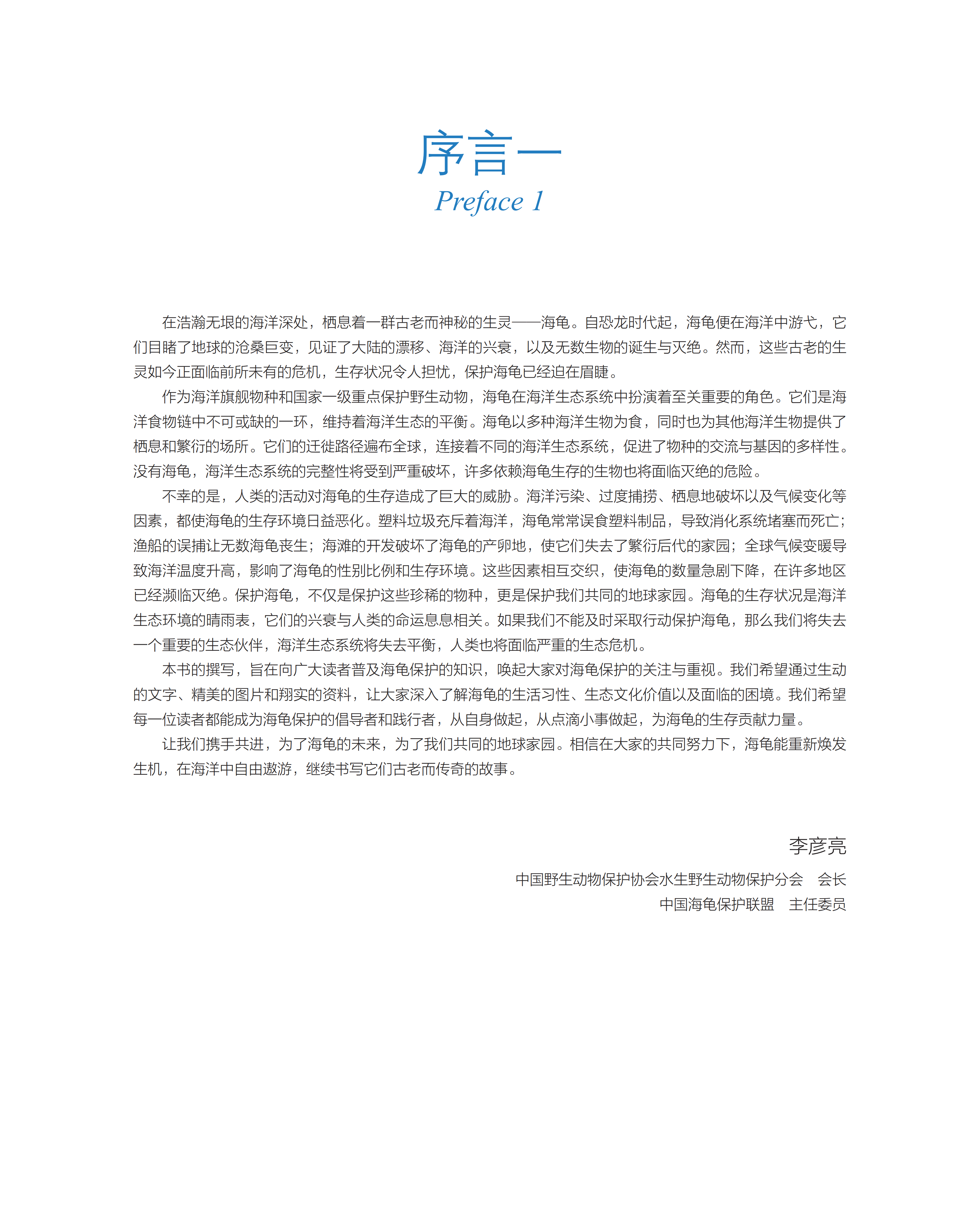 序言一
Preface 1

在浩瀚无垠的海洋深处，栖息着一群古老而神秘的生灵——海龟。自恐龙时代起，海龟便在海洋中游弋，它们目睹了地球的沧桑巨变，见证了大陆的漂移、海洋的兴衰，以及无数生物的诞生与灭绝。然而，这些古老的生灵如今正面临前所未有的危机，生存状况令人担忧，保护海龟已经迫在眉睫。

作为海洋旗舰物种和国家一级重点保护野生动物，海龟在海洋生态系统中扮演着至关重要的角色。它们是海洋食物链中不可或缺的一环，维持着海洋生态的平衡。海龟以多种海洋生物为食，同时也为其他海洋生物提供了栖息和繁衍的场所。它们的迁徙路径遍布全球，连接着不同的海洋生态系统，促进了物种的交流与基因的多样性。没有海龟，海洋生态系统的完整性将受到严重破坏，许多依赖海龟生存的生物也将面临灭绝的危险。

不幸的是，人类的活动对海龟的生存造成了巨大的威胁。海洋污染、过度捕捞、栖息地破坏以及气候变化等因素，都使海龟的生存环境日益恶化。塑料垃圾充斥着海洋，海龟常常误食塑料制品，导致消化系统堵塞而死亡；渔船的误捕让无数海龟丧生；海滩的开发破坏了海龟的产卵地，使它们失去了繁衍后代的家园；全球气候变暖导致海洋温度升高，影响了海龟的性别比例和生存环境。这些因素相互交织，使海龟的数量急剧下降，在许多地区已经濒临灭绝。保护海龟，不仅是保护这些珍稀的物种，更是保护我们共同的地球家园。海龟的生存状况是海洋生态环境的晴雨表，它们的兴衰与人类的命运息息相关。如果我们不能及时采取行动保护海龟，那么我们将失去一个重要的生态伙伴，海洋生态系统将失去平衡，人类也将面临严重的生态危机。

本书的撰写，旨在向广大读者普及海龟保护的知识，唤起大家对海龟保护的关注与重视。我们希望通过生动的文字、精美的图片和翔实的资料，让大家深入了解海龟的生活习性、生态文化价值以及面临的困境。我们希望每一位读者都能成为海龟保护的倡导者和践行者，从自身做起，从点滴小事做起，为海龟的生存贡献力量。

让我们携手共进，为了海龟的未来，为了我们共同的地球家园。相信在大家的共同努力下，海龟能重新焕发生机，在海洋中自由遨游，继续书写它们古老而传奇的故事。

李彦亮
中国野生动物保护协会水生野生动物保护分会　会长
中国海龟保护联盟　主任委员